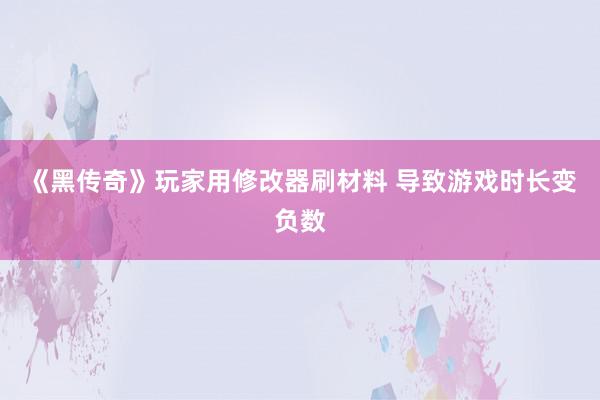 《黑传奇》玩家用修改器刷材料 导致游戏时长变负数